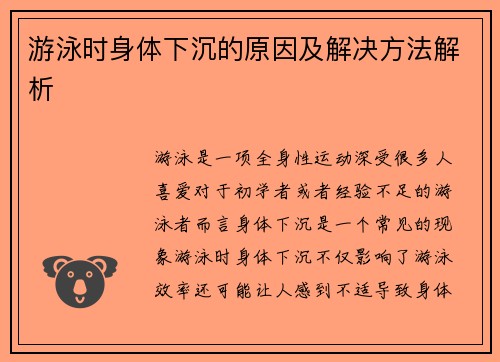 游泳时身体下沉的原因及解决方法解析

游泳是一项全身性运动深受很多人喜爱对于初学者或者经验不足的游泳者而言身体下沉是一个常见的现象游泳时身体下沉不仅影响了游泳效率还可能让人感到不适导致身体